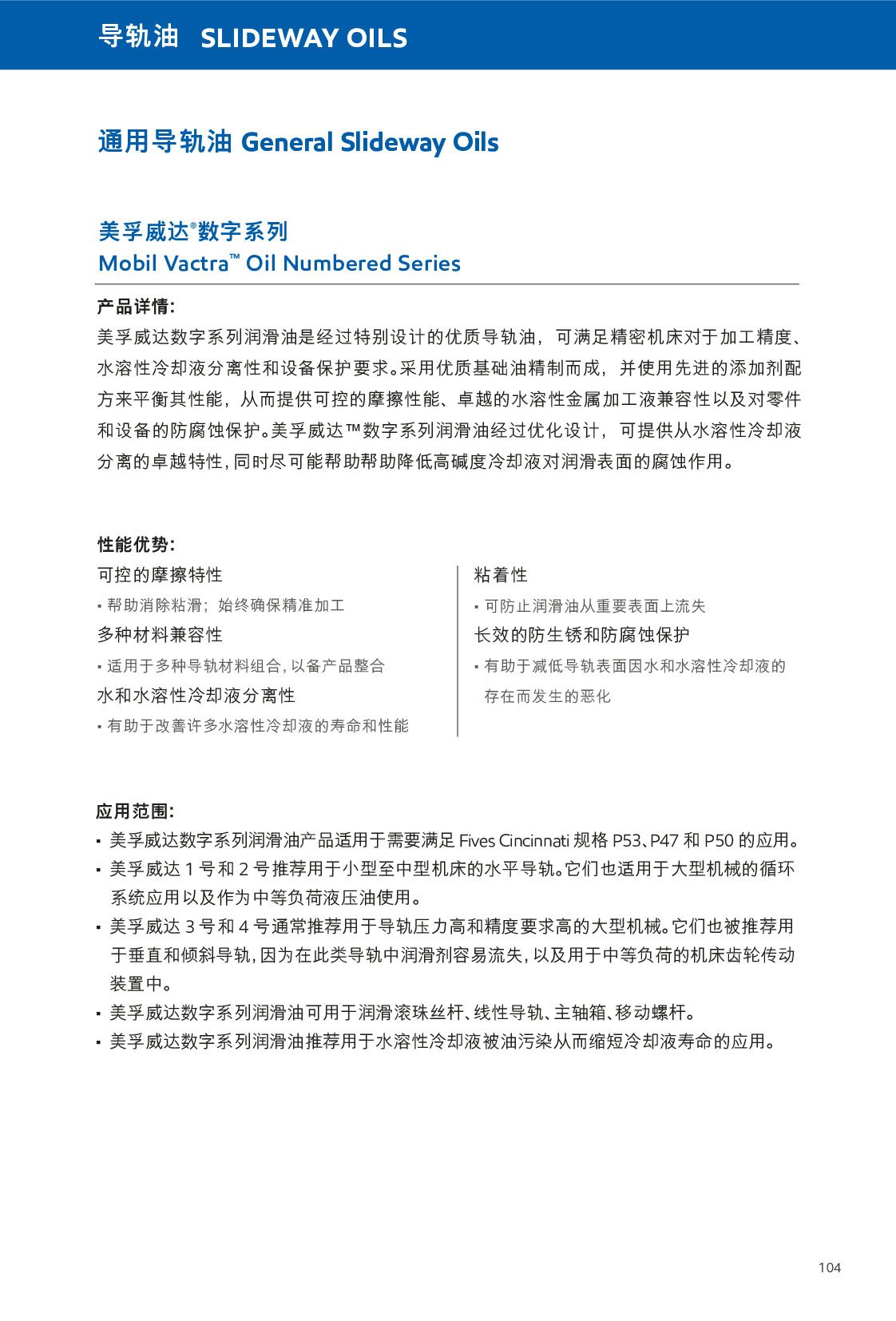 导轨油 SLIDEWAY OILS

通用导轨油 General Slideway Oils

美孚威达®数字系列
Mobil Vactra™ Oil Numbered Series

产品详情:
美孚威达数字系列润滑油是经过特别设计的优质导轨油，可满足精密机床对于加工精度、水溶性冷却液分离性和设备保护要求。采用优质基础油精制而成，并使用先进的添加剂配方来平衡其性能，从而提供可控的摩擦性能、卓越的水溶性金属加工液兼容性以及对零件和设备的防腐蚀保护。美孚威达™数字系列润滑油经过优化设计，可提供从水溶性冷却液分离的卓越特性，同时尽可能帮助帮助降低高碱度冷却液对润滑表面的腐蚀作用。

性能优势:
可控的摩擦特性
▪ 帮助消除粘滑；始终确保精准加工
多种材料兼容性
▪ 适用于多种导轨材料组合，以备产品整合
水和水溶性冷却液分离性
▪ 有助于改善许多水溶性冷却液的寿命和性能

粘着性
▪ 可防止润滑油从重要表面上流失
长效的防生锈和防腐蚀保护
▪ 有助于减低导轨表面因水和水溶性冷却液的存在而发生的恶化

应用范围:
▪ 美孚威达数字系列润滑油产品适用于需要满足 Fives Cincinnati 规格 P53、P47 和 P50 的应用。
▪ 美孚威达 1 号和 2 号推荐用于小型至中型机床的水平导轨。它们也适用于大型机械的循环系统应用以及作为中等负荷液压油使用。
▪ 美孚威达 3 号和 4 号通常推荐用于导轨压力高和精度要求高的大型机械。它们也被推荐用于垂直和倾斜导轨，因为在此类导轨中润滑剂容易流失，以及用于中等负荷的机床齿轮传动装置中。
▪ 美孚威达数字系列润滑油可用于润滑滚珠丝杆、线性导轨、主轴箱、移动螺杆。
▪ 美孚威达数字系列润滑油推荐用于水溶性冷却液被油污染从而缩短冷却液寿命的应用。

104